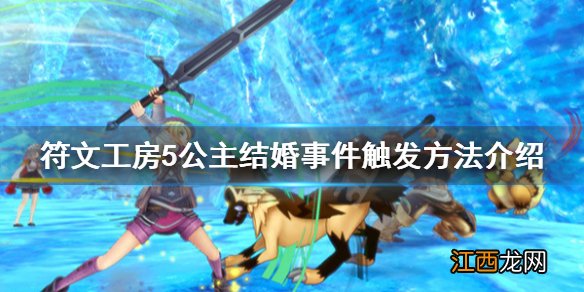 符文工房5公主结婚事件触发方法介绍

江西龙网